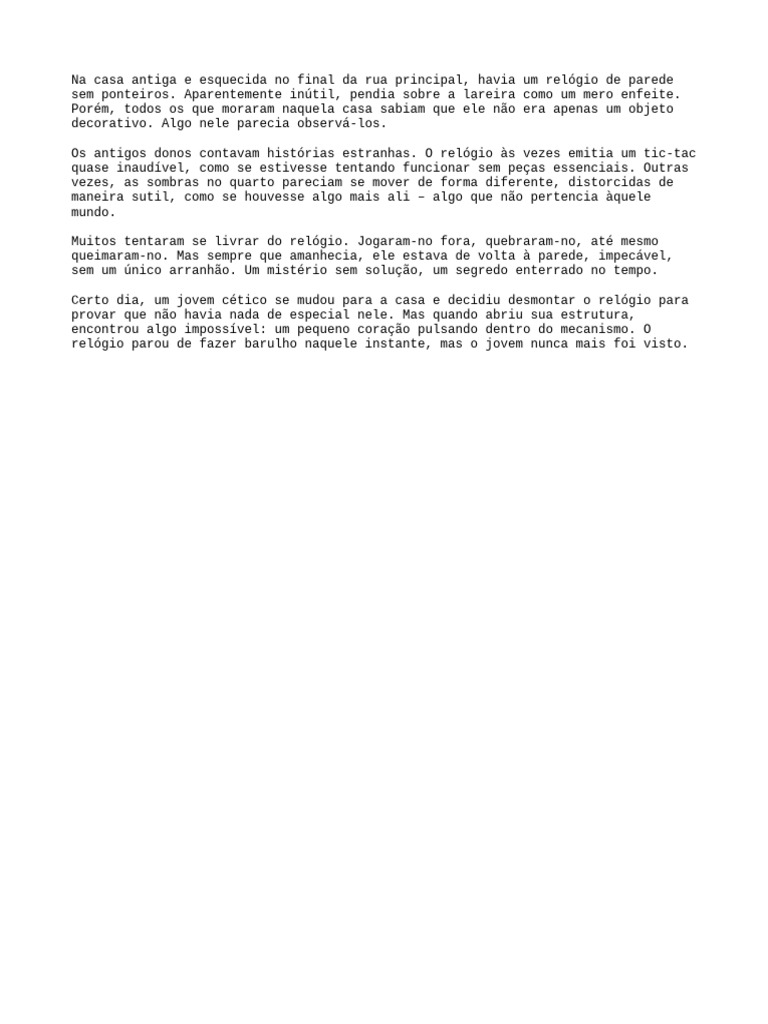 Na casa antiga e esquecida no final da rua principal, havia um relógio de parede sem ponteiros. Aparentemente inútil, pendia sobre a lareira como um mero enfeite. Porém, todos os que moraram naquela casa sabiam que ele não era apenas um objeto decorativo. Algo nele parecia observá-los.

Os antigos donos contavam histórias estranhas. O relógio às vezes emitia um tic-tac quase inaudível, como se estivesse tentando funcionar sem peças essenciais. Outras vezes, as sombras no quarto pareciam se mover de forma diferente, distorcidas de maneira sutil, como se houvesse algo mais ali – algo que não pertencia àquele mundo.

Muitos tentaram se livrar do relógio. Jogaram-no fora, quebraram-no, até mesmo queimaram-no. Mas sempre que amanhecia, ele estava de volta à parede, impecável, sem um único arranhão. Um mistério sem solução, um segredo enterrado no tempo.

Certo dia, um jovem cético se mudou para a casa e decidiu desmontar o relógio para provar que não havia nada de especial nele. Mas quando abriu sua estrutura, encontrou algo impossível: um pequeno coração pulsando dentro do mecanismo. O relógio parou de fazer barulho naquele instante, mas o jovem nunca mais foi visto.